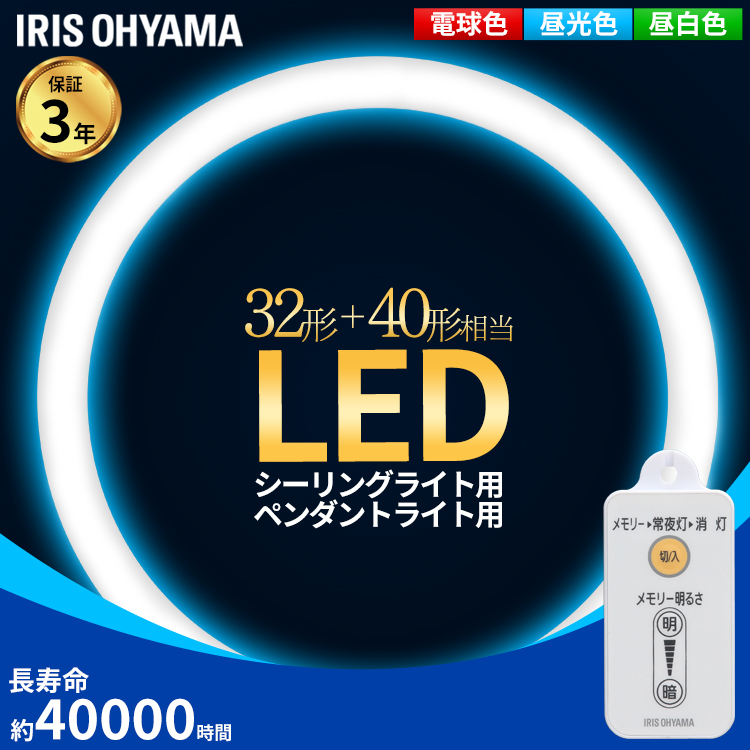 IRIS OHYAMA

電球色 昼光色 昼白色

保証 3年

32形＋40形相当

LED

シーリングライト用
ペンダントライト用

メモリー▸常夜灯▸消 灯

切/入

メモリー明るさ

明

暗

IRIS OHYAMA

長寿命
約40000時間